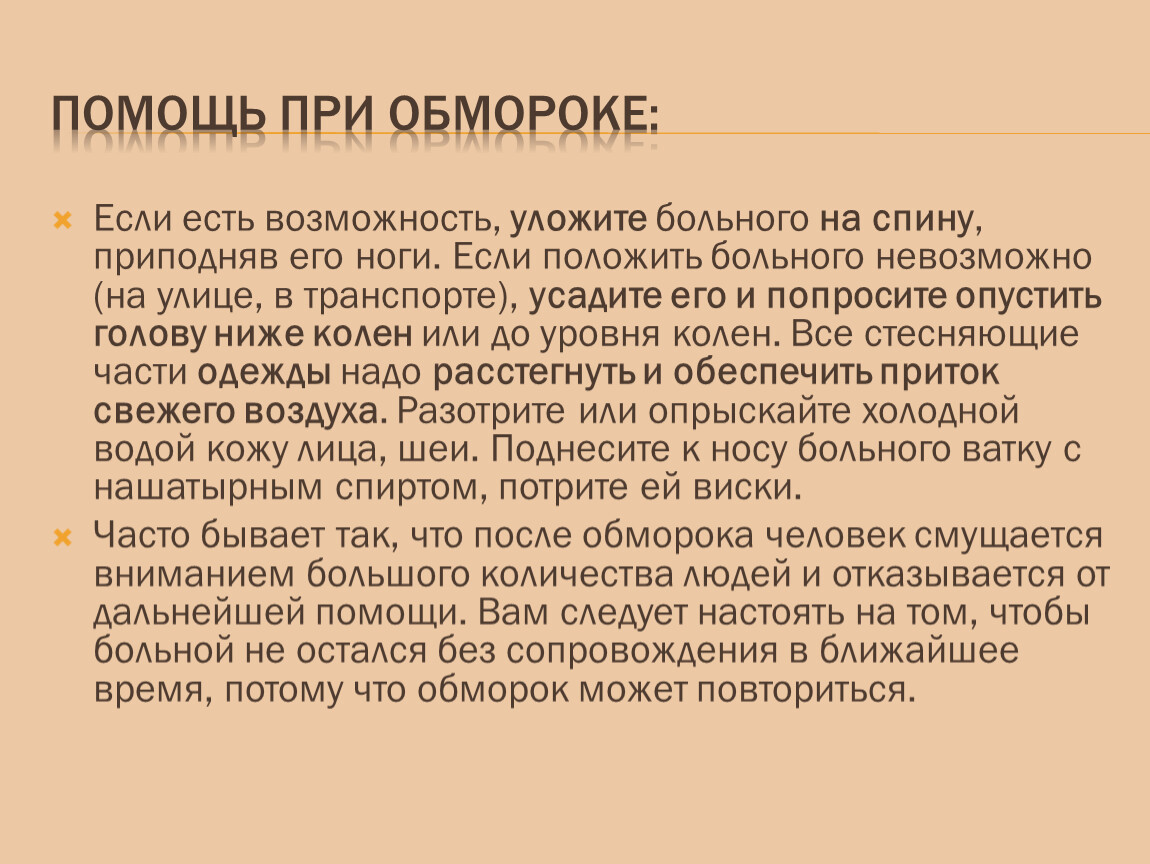 ПОМОЩЬ ПРИ ОБМОРОКЕ:

Если есть возможность, уложите больного на спину, приподняв его ноги. Если положить больного невозможно (на улице, в транспорте), усадите его и попросите опустить голову ниже колен или до уровня колен. Все стесняющие части одежды надо расстегнуть и обеспечить приток свежего воздуха. Разотрите или опрыскайте холодной водой кожу лица, шеи. Поднесите к носу больного ватку с нашатырным спиртом, потрите ей виски.

Часто бывает так, что после обморока человек смущается вниманием большого количества людей и отказывается от дальнейшей помощи. Вам следует настоять на том, чтобы больной не остался без сопровождения в ближайшее время, потому что обморок может повториться.